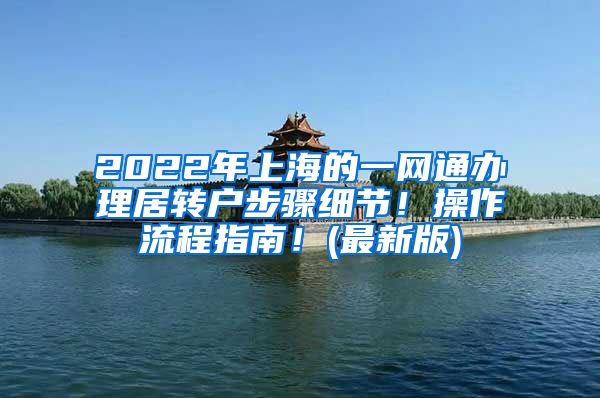 2022年上海的一网通办理居转户步骤细节！操作流程指南！(最新版)